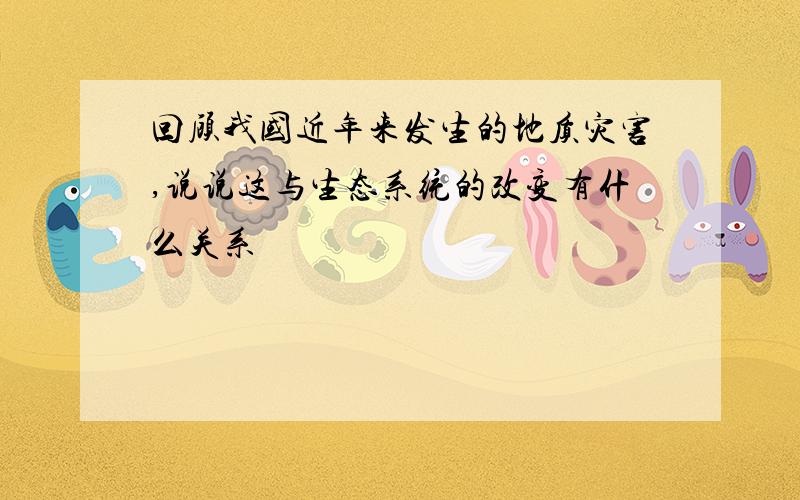 回顾我国近年来发生的地质灾害,说说这与生态系统的改变有什么关系